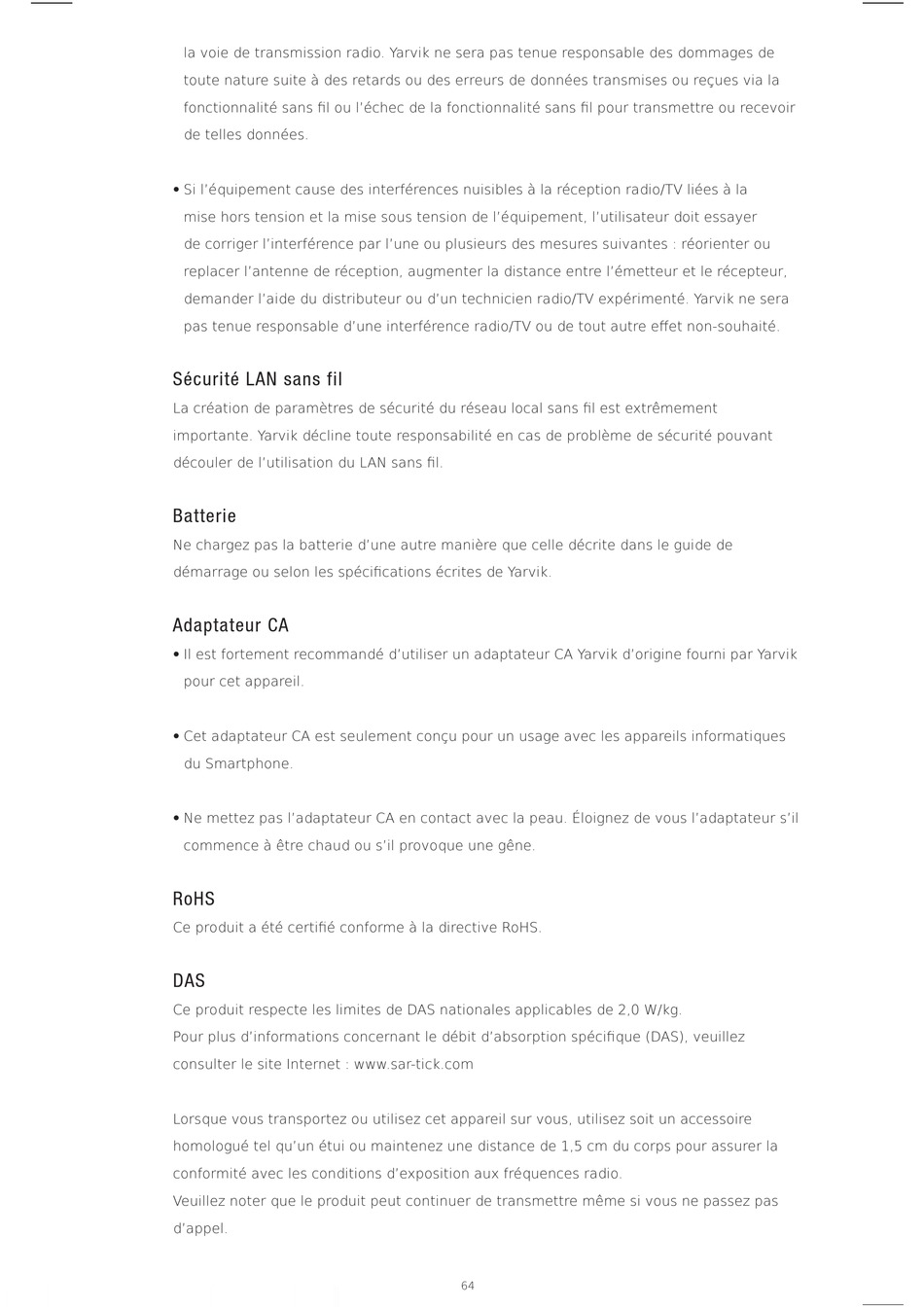 la voie de transmission radio. Yarvik ne sera pas tenue responsable des dommages de toute nature suite à des retards ou des erreurs de données transmises ou reçues via la fonctionnalité sans fil ou l'échec de la fonctionnalité sans fil pour transmettre ou recevoir de telles données.

• Si l'équipement cause des interférences nuisibles à la réception radio/TV liées à la mise hors tension et la mise sous tension de l'équipement, l'utilisateur doit essayer de corriger l'interférence par l'une ou plusieurs des mesures suivantes : réorienter ou replacer l'antenne de réception, augmenter la distance entre l'émetteur et le récepteur, demander l'aide du distributeur ou d'un technicien radio/TV expérimenté. Yarvik ne sera pas tenue responsable d'une interférence radio/TV ou de tout autre effet non-souhaité.

Sécurité LAN sans fil
La création de paramètres de sécurité du réseau local sans fil est extrêmement importante. Yarvik décline toute responsabilité en cas de problème de sécurité pouvant découler de l'utilisation du LAN sans fil.

Batterie
Ne chargez pas la batterie d'une autre manière que celle décrite dans le guide de démarrage ou selon les spécifications écrites de Yarvik.

Adaptateur CA
• Il est fortement recommandé d'utiliser un adaptateur CA Yarvik d'origine fourni par Yarvik pour cet appareil.

• Cet adaptateur CA est seulement conçu pour un usage avec les appareils informatiques du Smartphone.

• Ne mettez pas l'adaptateur CA en contact avec la peau. Éloignez de vous l'adaptateur s'il commence à être chaud ou s'il provoque une gêne.

RoHS
Ce produit a été certifié conforme à la directive RoHS.

DAS
Ce produit respecte les limites de DAS nationales applicables de 2,0 W/kg.
Pour plus d'informations concernant le débit d'absorption spécifique (DAS), veuillez consulter le site Internet : www.sar-tick.com

Lorsque vous transportez ou utilisez cet appareil sur vous, utilisez soit un accessoire homologué tel qu'un étui ou maintenez une distance de 1,5 cm du corps pour assurer la conformité avec les conditions d'exposition aux fréquences radio.
Veuillez noter que le produit peut continuer de transmettre même si vous ne passez pas d'appel.

64